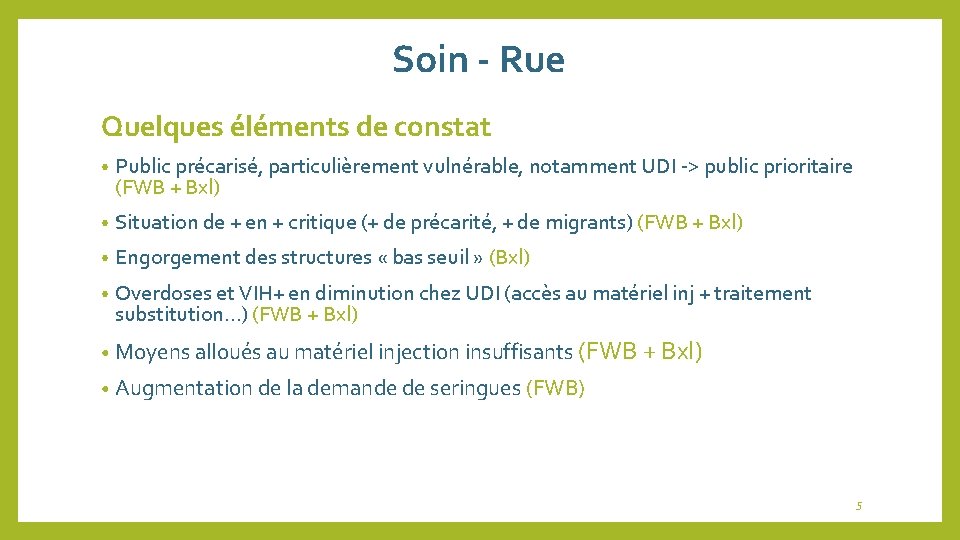 Soin - Rue

Quelques éléments de constat

• Public précarisé, particulièrement vulnérable, notamment UDI -> public prioritaire (FWB + Bxl)

• Situation de + en + critique (+ de précarité, + de migrants) (FWB + Bxl)

• Engorgement des structures « bas seuil » (Bxl)

• Overdoses et VIH+ en diminution chez UDI (accès au matériel inj + traitement substitution…) (FWB + Bxl)

• Moyens alloués au matériel injection insuffisants (FWB + Bxl)

• Augmentation de la demande de seringues (FWB)

5